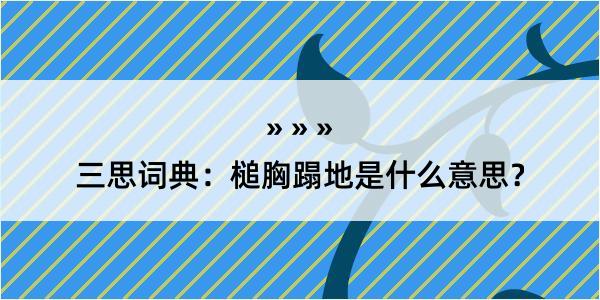 » » »

三思词典：槌胸蹋地是什么意思?